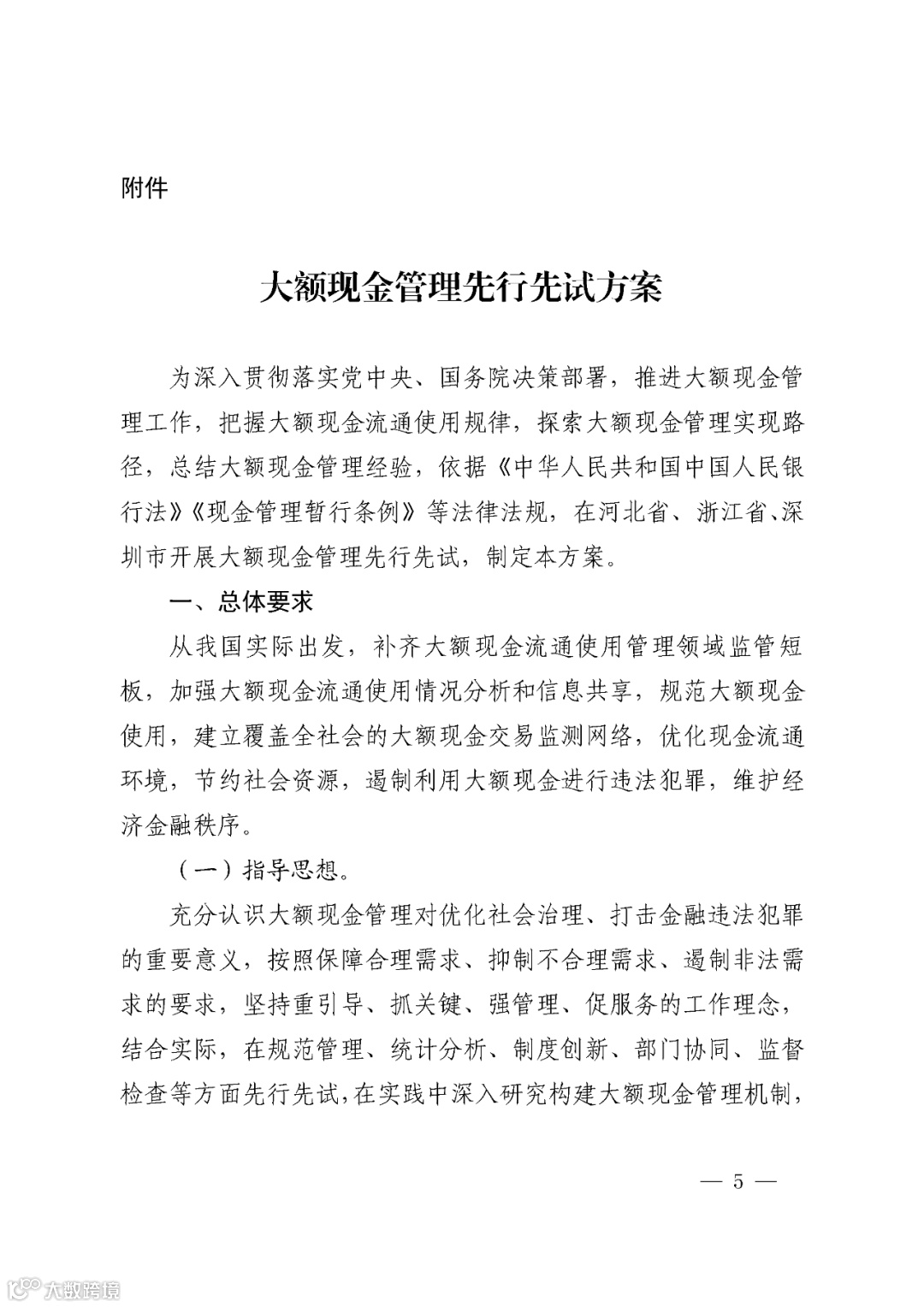 附件

大额现金管理先行先试方案

为深入贯彻落实党中央、国务院决策部署，推进大额现金管理工作，把握大额现金流通使用规律，探索大额现金管理实现路径，总结大额现金管理经验，依据《中华人民共和国中国人民银行法》《现金管理暂行条例》等法律法规，在河北省、浙江省、深圳市开展大额现金管理先行先试，制定本方案。

一、总体要求

从我国实际出发，补齐大额现金流通使用管理领域监管短板，加强大额现金流通使用情况分析和信息共享，规范大额现金使用，建立覆盖全社会的大额现金交易监测网络，优化现金流通环境，节约社会资源，遏制利用大额现金进行违法犯罪，维护经济金融秩序。

（一）指导思想。

充分认识大额现金管理对优化社会治理、打击金融违法犯罪的重要意义，按照保障合理需求、抑制不合理需求、遏制非法需求的要求，坚持重引导、抓关键、强管理、促服务的工作理念，结合实际，在规范管理、统计分析、制度创新、部门协同、监督检查等方面先行先试，在实践中深入研究构建大额现金管理机制，

— 5 —

大数跨境